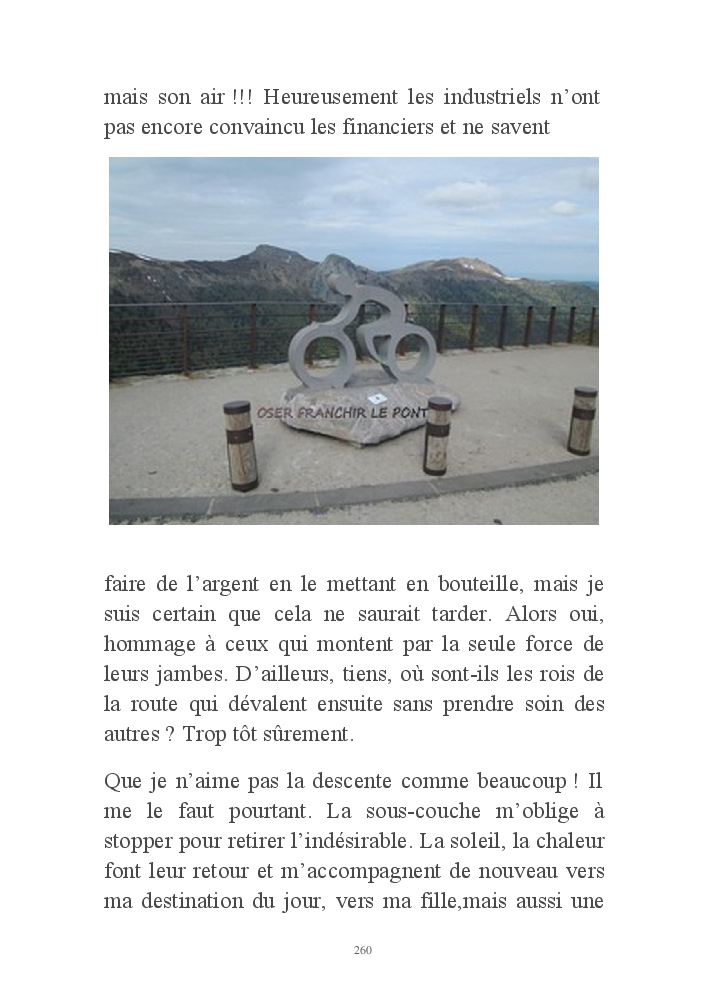 mais son air !!! Heureusement les industriels n'ont pas encore convaincu les financiers et ne savent

OSER FRANCHIR LE PONT

faire de l'argent en le mettant en bouteille, mais je suis certain que cela ne saurait tarder. Alors oui, hommage à ceux qui montent par la seule force de leurs jambes. D'ailleurs, tiens, où sont-ils les rois de la route qui dévalent ensuite sans prendre soin des autres ? Trop tôt sûrement.

Que je n'aime pas la descente comme beaucoup ! Il me le faut pourtant. La sous-couche m'oblige à stopper pour retirer l'indésirable. La soleil, la chaleur font leur retour et m'accompagnent de nouveau vers ma destination du jour, vers ma fille,mais aussi une

260